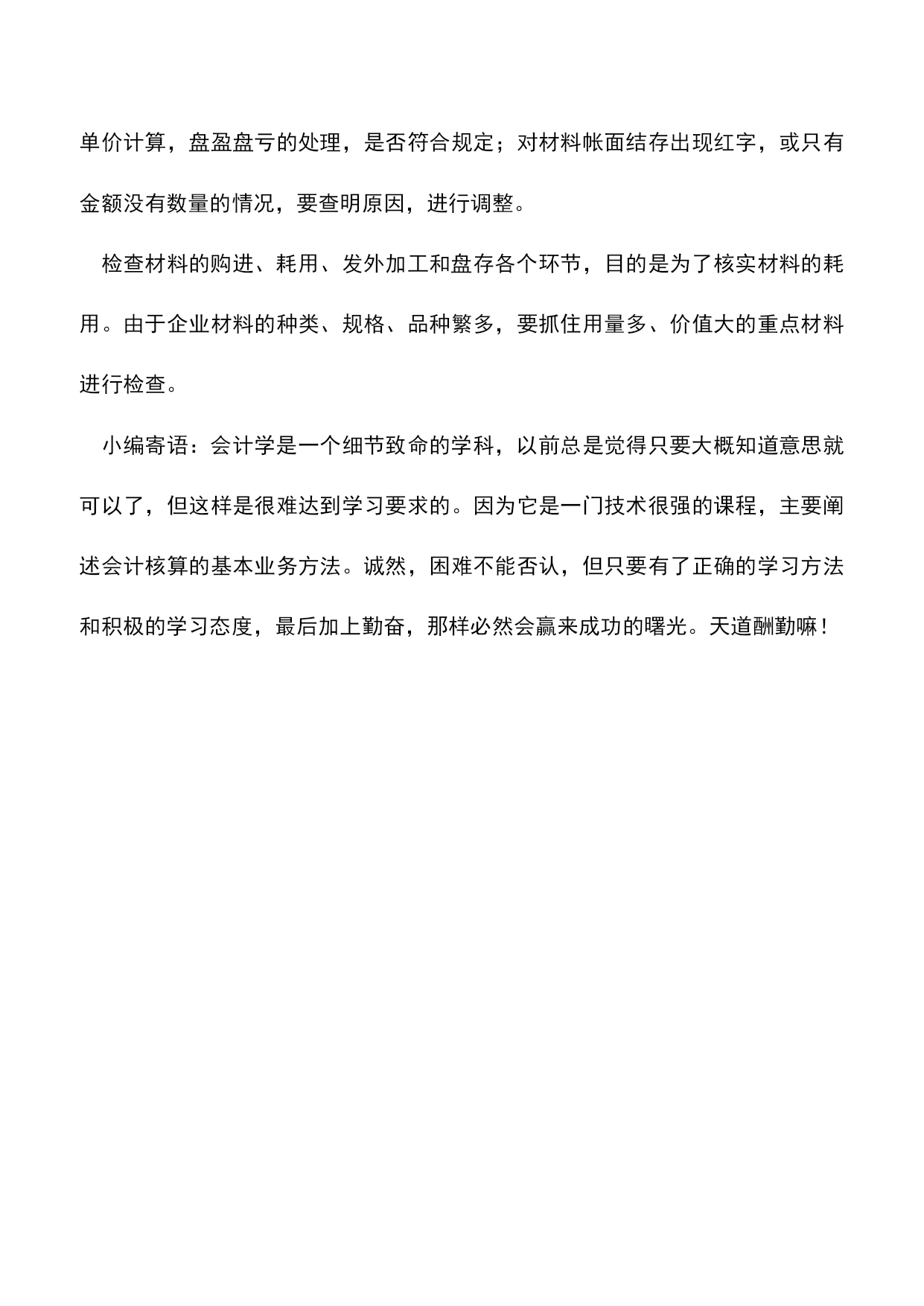 单价计算，盘盈盘亏的处理，是否符合规定；对材料帐面结存出现红字，或只有金额没有数量的情况，要查明原因，进行调整。

检查材料的购进、耗用、发外加工和盘存各个环节，目的是为了核实材料的耗用。由于企业材料的种类、规格、品种繁多，要抓住用量多、价值大的重点材料进行检查。

小编寄语：会计学是一个细节致命的学科，以前总是觉得只要大概知道意思就可以了，但这样是很难达到学习要求的。因为它是一门技术很强的课程，主要阐述会计核算的基本业务方法。诚然，困难不能否认，但只要有了正确的学习方法和积极的学习态度，最后加上勤奋，那样必然会赢来成功的曙光。天道酬勤嘛！